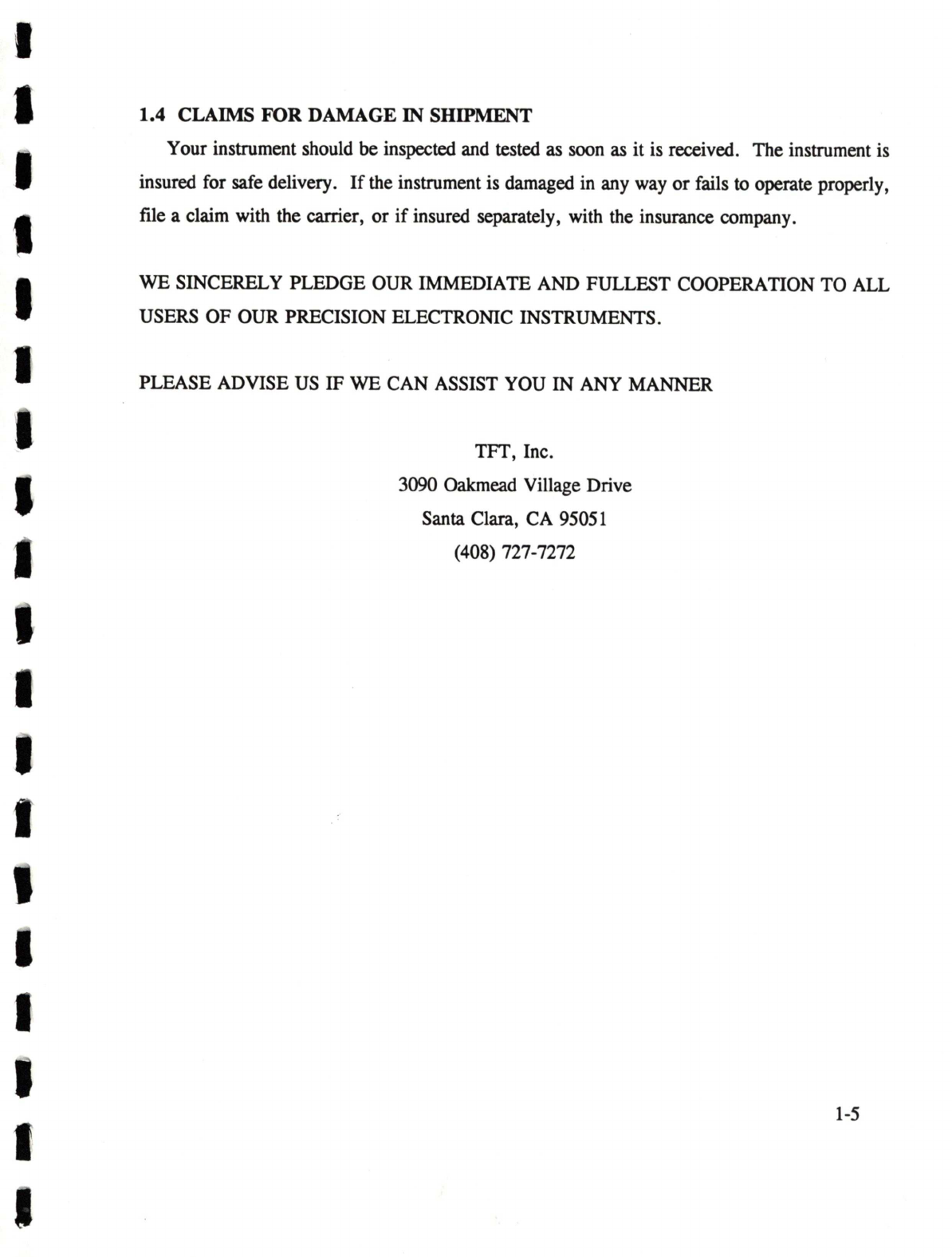 1.4 CLAIMS FOR DAMAGE IN SHIPMENT

Your instrument should be inspected and tested as soon as it is received. The instrument is insured for safe delivery. If the instrument is damaged in any way or fails to operate properly, file a claim with the carrier, or if insured separately, with the insurance company.

WE SINCERELY PLEDGE OUR IMMEDIATE AND FULLEST COOPERATION TO ALL USERS OF OUR PRECISION ELECTRONIC INSTRUMENTS.

PLEASE ADVISE US IF WE CAN ASSIST YOU IN ANY MANNER

TFT, Inc.
3090 Oakmead Village Drive
Santa Clara, CA 95051
(408) 727-7272

1-5